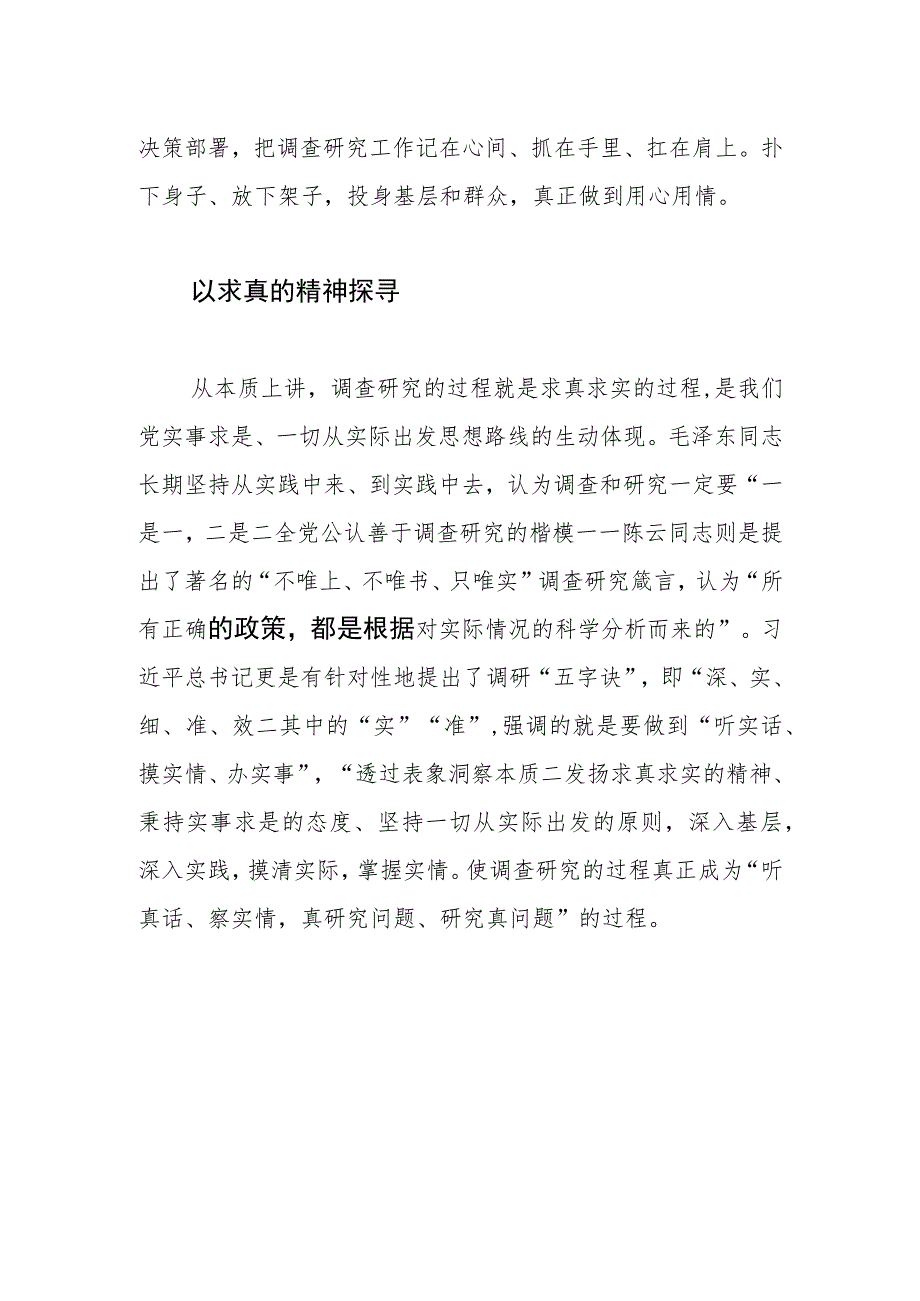 决策部署，把调查研究工作记在心间、抓在手里、扛在肩上。扑下身子、放下架子，投身基层和群众，真正做到用心用情。

以求真的精神探寻

从本质上讲，调查研究的过程就是求真求实的过程，是我们党实事求是、一切从实际出发思想路线的生动体现。毛泽东同志长期坚持从实践中来、到实践中去，认为调查和研究一定要“一是一，二是二全党公认善于调查研究的楷模一一陈云同志则是提出了著名的“不唯上、不唯书、只唯实”调查研究箴言，认为“所有正确的政策，都是根据对实际情况的科学分析而来的”。习近平总书记更是有针对性地提出了调研“五字诀”，即“深、实、细、准、效二其中的“实”“准”，强调的就是要做到“听实话、摸实情、办实事”，“透过表象洞察本质二发扬求真求实的精神、秉持实事求是的态度、坚持一切从实际出发的原则，深入基层，深入实践，摸清实际，掌握实情。使调查研究的过程真正成为“听真话、察实情，真研究问题、研究真问题”的过程。